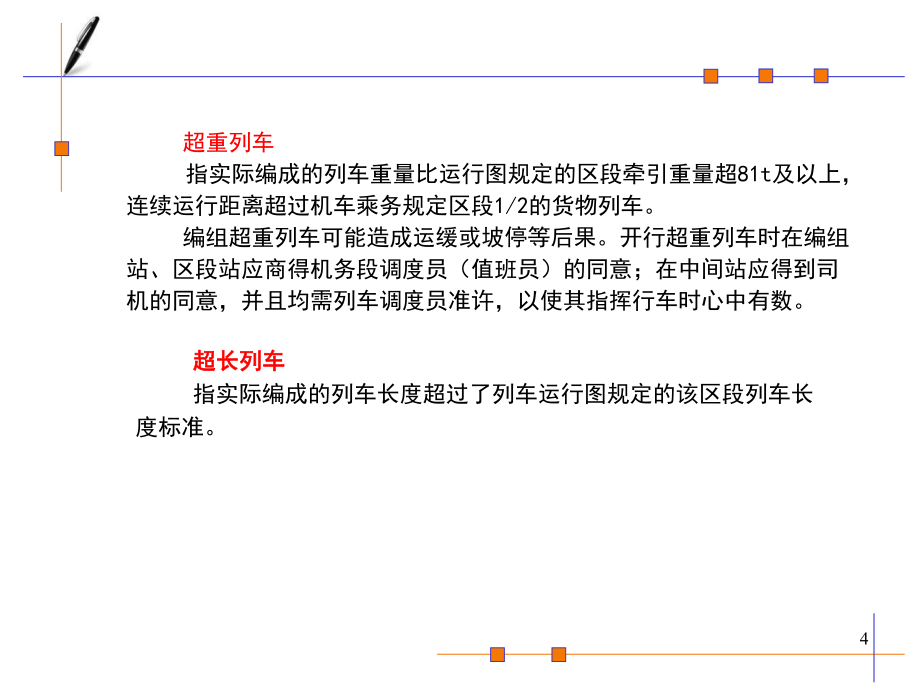 超重列车

指实际编成的列车重量比运行图规定的区段牵引重量超81t及以上，连续运行距离超过机车乘务规定区段1/2的货物列车。

编组超重列车可能造成运缓或坡停等后果。开行超重列车时在编组站、区段站应商得机务段调度员（值班员）的同意；在中间站应得到司机的同意，并且均需列车调度员准许，以使其指挥行车时心中有数。

超长列车

指实际编成的列车长度超过了列车运行图规定的该区段列车长度标准。

4